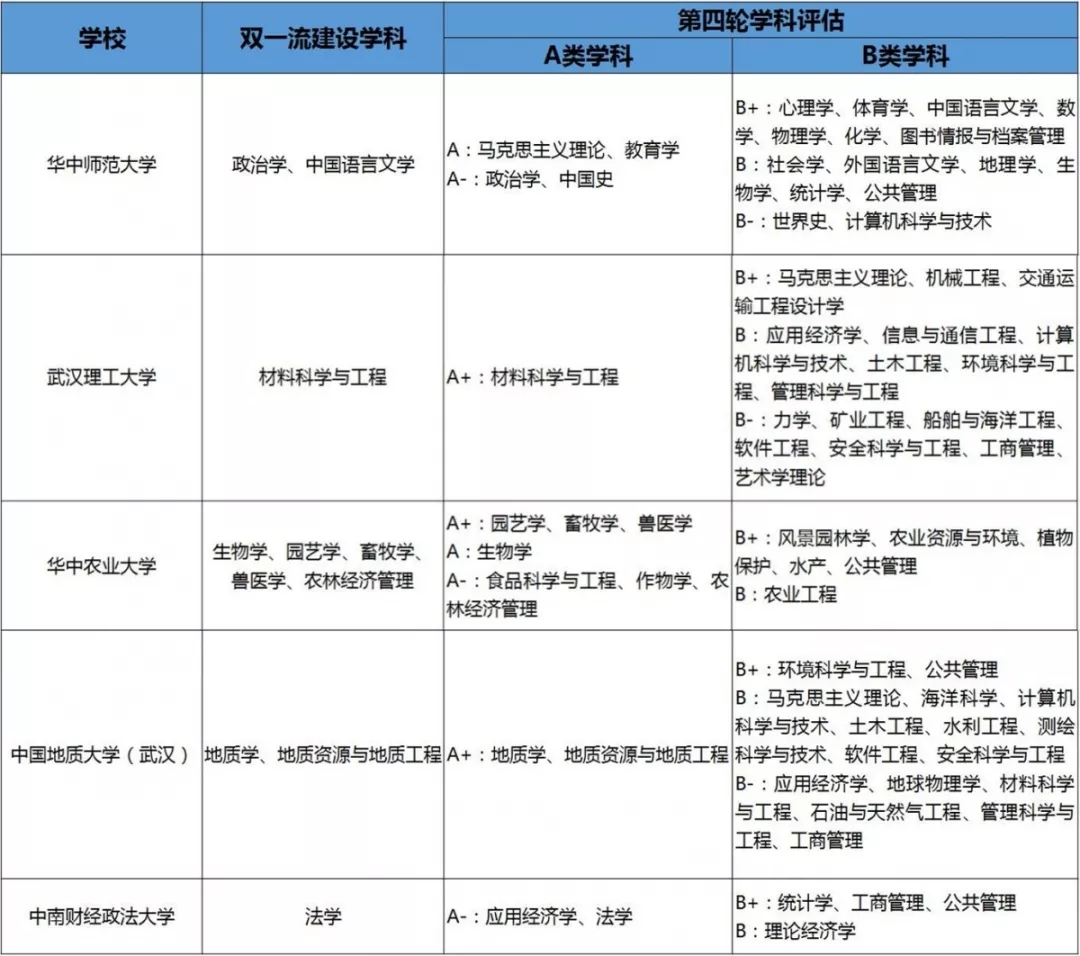 | 学校 | 双一流建设学科 | 第四轮学科评估 A类学科 | 第四轮学科评估 B类学科 |
|---|---|---|---|
| 华中师范大学 | 政治学、中国语言文学 | A：马克思主义理论、教育学 A-：政治学、中国史 | B+：心理学、体育学、中国语言文学、数学、物理学、化学、图书情报与档案管理 B：社会学、外国语言文学、地理学、生物学、统计学、公共管理 B-：世界史、计算机科学与技术 |
| 武汉理工大学 | 材料科学与工程 | A+：材料科学与工程 | B+：马克思主义理论、机械工程、交通运输工程设计学 B：应用经济学、信息与通信工程、计算机科学与技术、土木工程、环境科学与工程、管理科学与工程 B-：力学、矿业工程、船舶与海洋工程、软件工程、安全科学与工程、工商管理、艺术学理论 |
| 华中农业大学 | 生物学、园艺学、畜牧学、兽医学、农林经济管理 | A+：园艺学、畜牧学、兽医学 A：生物学 A-：食品科学与工程、作物学、农林经济管理 | B+：风景园林学、农业资源与环境、植物保护、水产、公共管理 B：农业工程 |
| 中国地质大学（武汉） | 地质学、地质资源与地质工程 | A+：地质学、地质资源与地质工程 | B+：环境科学与工程、公共管理 B：马克思主义理论、海洋科学、计算机科学与技术、土木工程、水利工程、测绘科学与技术、软件工程、安全科学与工程 B-：应用经济学、地球物理学、材料科学与工程、石油与天然气工程、管理科学与工程、工商管理 |
| 中南财经政法大学 | 法学 | A-：应用经济学、法学 | B+：统计学、工商管理、公共管理 B：理论经济学 |